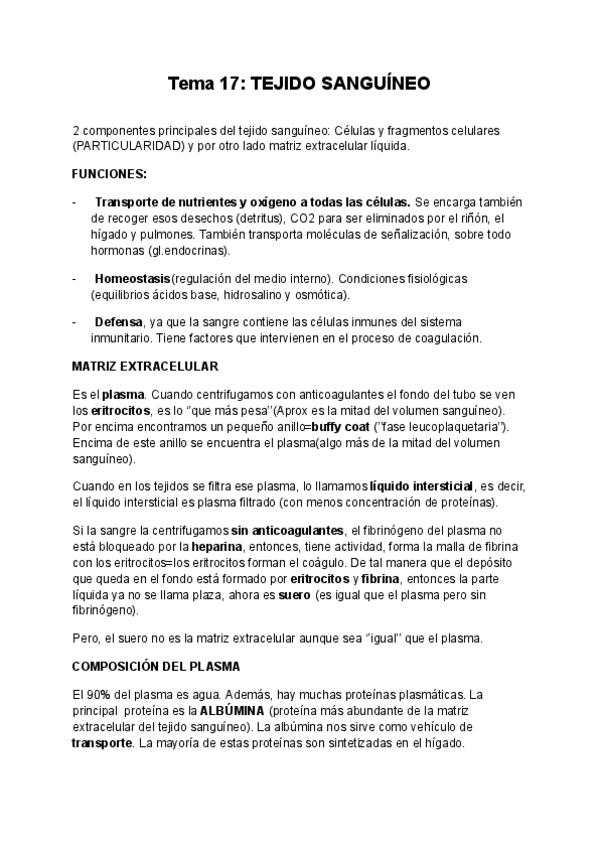 Tema 17: TEJIDO SANGUÍNEO

2 componentes principales del tejido sanguíneo: Células y fragmentos celulares (PARTICULARIDAD) y por otro lado matriz extracelular líquida.

FUNCIONES:

- Transporte de nutrientes y oxígeno a todas las células. Se encarga también de recoger esos desechos (detritus), CO2 para ser eliminados por el riñón, el hígado y pulmones. También transporta moléculas de señalización, sobre todo hormonas (gl.endocrinas).

- Homeostasis(regulación del medio interno). Condiciones fisiológicas (equilibrios ácidos base, hidrosalino y osmótica).

- Defensa, ya que la sangre contiene las células inmunes del sistema inmunitario. Tiene factores que intervienen en el proceso de coagulación.

MATRIZ EXTRACELULAR

Es el plasma. Cuando centrifugamos con anticoagulantes el fondo del tubo se ven los eritrocitos, es lo "que más pesa"(Aprox es la mitad del volumen sanguíneo). Por encima encontramos un pequeño anillo=buffy coat ("fase leucoplaquetaria"). Encima de este anillo se encuentra el plasma(algo más de la mitad del volumen sanguíneo).

Cuando en los tejidos se filtra ese plasma, lo llamamos líquido intersticial, es decir, el líquido intersticial es plasma filtrado (con menos concentración de proteínas).

Si la sangre la centrifugamos sin anticoagulantes, el fibrinógeno del plasma no está bloqueado por la heparina, entonces, tiene actividad, forma la malla de fibrina con los eritrocitos=los eritrocitos forman el coágulo. De tal manera que el depósito que queda en el fondo está formado por eritrocitos y fibrina, entonces la parte líquida ya no se llama plaza, ahora es suero (es igual que el plasma pero sin fibrinógeno).

Pero, el suero no es la matriz extracelular aunque sea "igual" que el plasma.

COMPOSICIÓN DEL PLASMA

El 90% del plasma es agua. Además, hay muchas proteínas plasmáticas. La principal proteína es la ALBÚMINA (proteína más abundante de la matriz extracelular del tejido sanguíneo). La albúmina nos sirve como vehículo de transporte. La mayoría de estas proteínas son sintetizadas en el hígado.